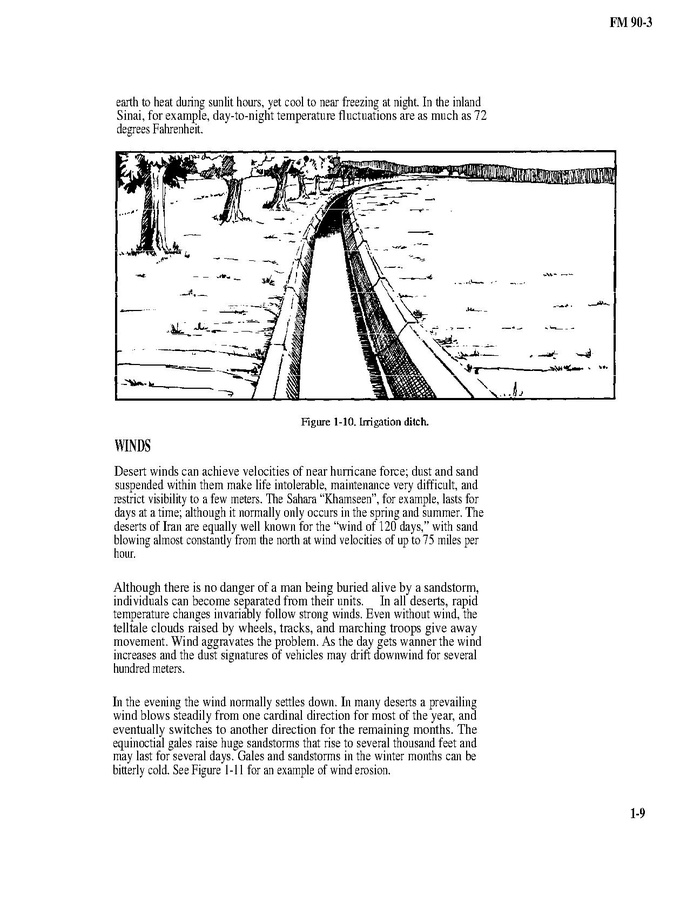 FM 90-3

earth to heat during sunlit hours, yet cool to near freezing at night. In the inland Sinai, for example, day-to-night temperature fluctuations are as much as 72 degrees Fahrenheit.

Figure 1-10. Irrigation ditch.

WINDS

Desert winds can achieve velocities of near hurricane force; dust and sand suspended within them make life intolerable, maintenance very difficult, and restrict visibility to a few meters. The Sahara "Khamseen", for example, lasts for days at a time; although it normally only occurs in the spring and summer. The deserts of Iran are equally well known for the "wind of 120 days," with sand blowing almost constantly from the north at wind velocities of up to 75 miles per hour.

Although there is no danger of a man being buried alive by a sandstorm, individuals can become separated from their units. In all deserts, rapid temperature changes invariably follow strong winds. Even without wind, the telltale clouds raised by wheels, tracks, and marching troops give away movement. Wind aggravates the problem. As the day gets wanner the wind increases and the dust signatures of vehicles may drift downwind for several hundred meters.

In the evening the wind normally settles down. In many deserts a prevailing wind blows steadily from one cardinal direction for most of the year, and eventually switches to another direction for the remaining months. The equinoctial gales raise huge sandstorms that rise to several thousand feet and may last for several days. Gales and sandstorms in the winter months can be bitterly cold. See Figure 1-11 for an example of wind erosion.

1-9